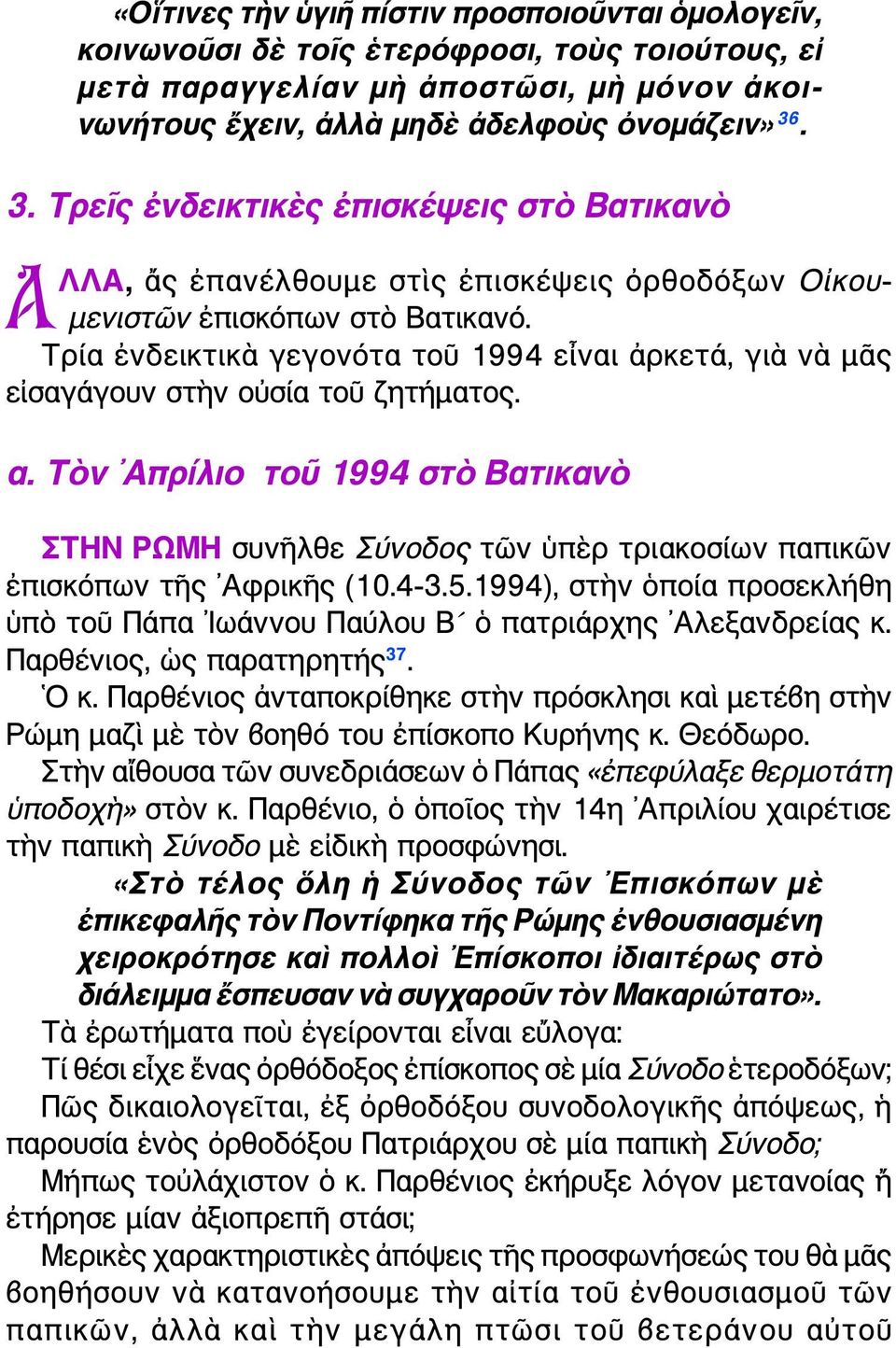 «Οἵτινες τὴν ὑγιῆ πίστιν προσποιοῦνται ὁμολογεῖν, κοινωνοῦσι δὲ τοῖς ἑτερόφροσι, τοὺς τοιούτους, εἰ μετὰ παραγγελίαν μὴ ἀποστῶσι, μὴ μόνον ἀκοινωνήτους ἔχειν, ἀλλὰ μηδὲ ἀδελφοὺς ὀνομάζειν»$^{36}$.

3. Τρεῖς ἐνδεικτικὲς ἐπισκέψεις στὸ Βατικανὸ

ἈΛΛΑ, ἄς ἐπανέλθουμε στὶς ἐπισκέψεις ὀρθοδόξων Οἰκουμενιστῶν ἐπισκόπων στὸ Βατικανό.

Τρία ἐνδεικτικὰ γεγονότα τοῦ 1994 εἶναι ἀρκετά, γιὰ νὰ μᾶς εἰσαγάγουν στὴν οὐσία τοῦ ζητήματος.

α. Τὸν Ἀπρίλιο τοῦ 1994 στὸ Βατικανὸ

ΣΤΗΝ ΡΩΜΗ συνῆλθε Σύνοδος τῶν ὑπὲρ τριακοσίων παπικῶν ἐπισκόπων τῆς Ἀφρικῆς (10.4-3.5.1994), στὴν ὁποία προσεκλήθη ὑπὸ τοῦ Πάπα Ἰωάννου Παύλου Β´ ὁ πατριάρχης Ἀλεξανδρείας κ. Παρθένιος, ὡς παρατηρητής$^{37}$.

Ὁ κ. Παρθένιος ἀνταποκρίθηκε στὴν πρόσκλησι καὶ μετέβη στὴν Ρώμη μαζὶ μὲ τὸν βοηθό του ἐπίσκοπο Κυρήνης κ. Θεόδωρο.

Στὴν αἴθουσα τῶν συνεδριάσεων ὁ Πάπας «ἐπεφύλαξε θερμοτάτη ὑποδοχὴ» στὸν κ. Παρθένιο, ὁ ὁποῖος τὴν 14η Ἀπριλίου χαιρέτισε τὴν παπικὴ Σύνοδο μὲ εἰδικὴ προσφώνησι.

«Στὸ τέλος ὅλη ἡ Σύνοδος τῶν Ἐπισκόπων μὲ ἐπικεφαλῆς τὸν Ποντίφηκα τῆς Ρώμης ἐνθουσιασμένη χειροκρότησε καὶ πολλοὶ Ἐπίσκοποι ἰδιαιτέρως στὸ διάλειμμα ἔσπευσαν νὰ συγχαροῦν τὸν Μακαριώτατο».

Τὰ ἐρωτήματα ποὺ ἐγείρονται εἶναι εὔλογα:

Τί θέσι εἶχε ἕνας ὀρθόδοξος ἐπίσκοπος σὲ μία Σύνοδο ἑτεροδόξων;

Πῶς δικαιολογεῖται, ἐξ ὀρθοδόξου συνοδολογικῆς ἀπόψεως, ἡ παρουσία ἑνὸς ὀρθοδόξου Πατριάρχου σὲ μία παπικὴ Σύνοδο;

Μήπως τοὐλάχιστον ὁ κ. Παρθένιος ἐκήρυξε λόγον μετανοίας ἤ ἐτήρησε μίαν ἀξιοπρεπῆ στάσι;

Μερικὲς χαρακτηριστικὲς ἀπόψεις τῆς προσφωνήσεώς του θὰ μᾶς βοηθήσουν νὰ κατανοήσουμε τὴν αἰτία τοῦ ἐνθουσιασμοῦ τῶν παπικῶν, ἀλλὰ καὶ τὴν μεγάλη πτῶσι τοῦ βετεράνου αὐτοῦ